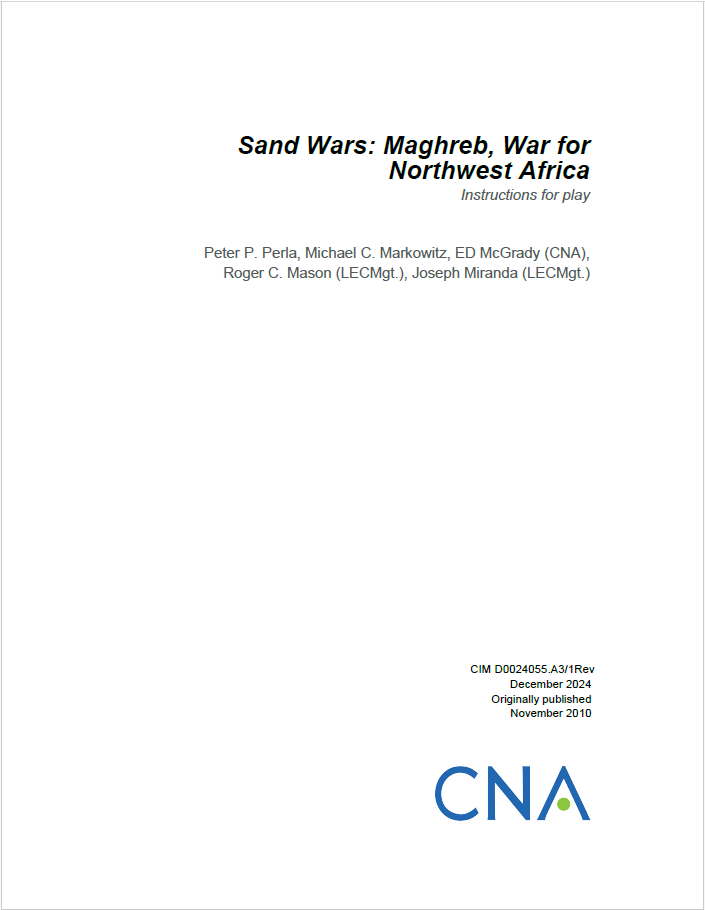 Sand Wars: Maghreb, War for Northwest Africa

Instructions for play

Peter P. Perla, Michael C. Markowitz, ED McGrady (CNA), Roger C. Mason (LECMgt.), Joseph Miranda (LECMgt.)

CIM D0024055.A3/1Rev
December 2024
Originally published
November 2010

CNA